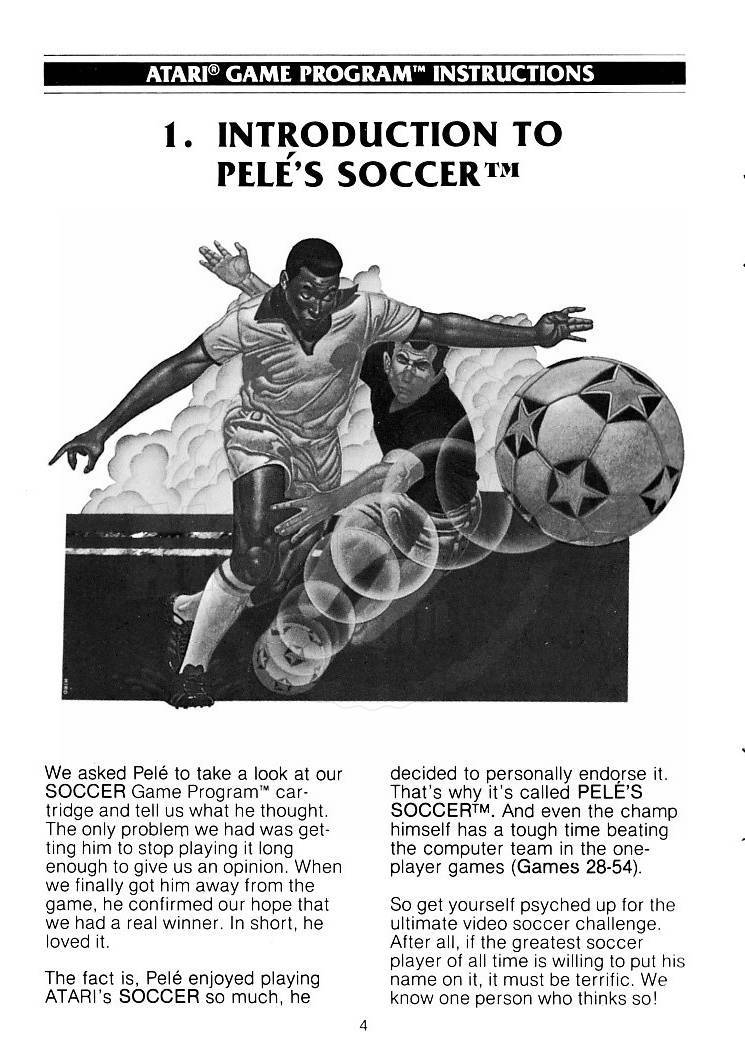 ATARI® GAME PROGRAM™ INSTRUCTIONS

1. INTRODUCTION TO PELÉ'S SOCCER™

We asked Pelé to take a look at our SOCCER Game Program™ cartridge and tell us what he thought. The only problem we had was getting him to stop playing it long enough to give us an opinion. When we finally got him away from the game, he confirmed our hope that we had a real winner. In short, he loved it.

The fact is, Pelé enjoyed playing ATARI's SOCCER so much, he decided to personally endorse it. That's why it's called PELÉ'S SOCCER™. And even the champ himself has a tough time beating the computer team in the one-player games (Games 28-54).

So get yourself psyched up for the ultimate video soccer challenge. After all, if the greatest soccer player of all time is willing to put his name on it, it must be terrific. We know one person who thinks so!

4